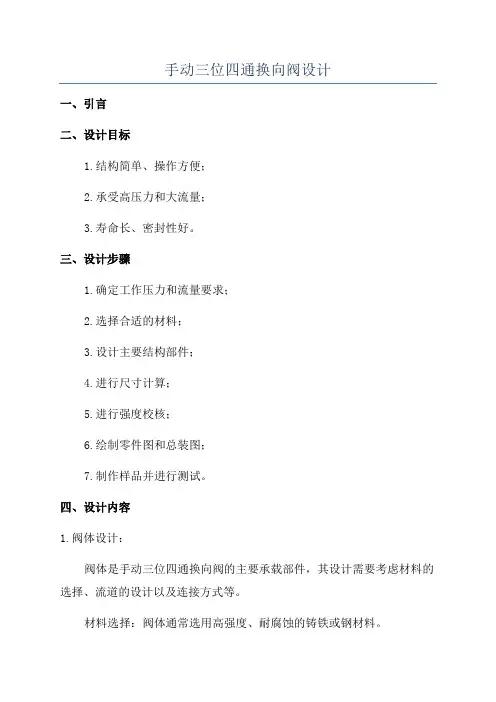 手动三位四通换向阀设计

一、引言

二、设计目标

1.结构简单、操作方便；

2.承受高压力和大流量；

3.寿命长、密封性好。

三、设计步骤

1.确定工作压力和流量要求；

2.选择合适的材料；

3.设计主要结构部件；

4.进行尺寸计算；

5.进行强度校核；

6.绘制零件图和总装图；

7.制作样品并进行测试。

四、设计内容

1.阀体设计：

阀体是手动三位四通换向阀的主要承载部件，其设计需要考虑材料的选择、流道的设计以及连接方式等。

材料选择：阀体通常选用高强度、耐腐蚀的铸铁或钢材料。